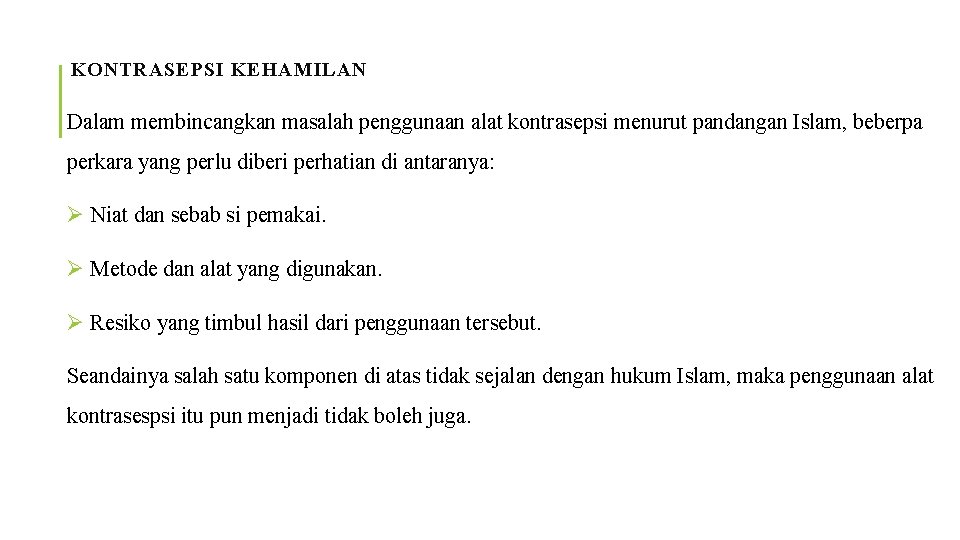 KONTRASEPSI KEHAMILAN

Dalam membincangkan masalah penggunaan alat kontrasepsi menurut pandangan Islam, beberpa perkara yang perlu diberi perhatian di antaranya:

➢ Niat dan sebab si pemakai.

➢ Metode dan alat yang digunakan.

➢ Resiko yang timbul hasil dari penggunaan tersebut.

Seandainya salah satu komponen di atas tidak sejalan dengan hukum Islam, maka penggunaan alat kontrasespsi itu pun menjadi tidak boleh juga.